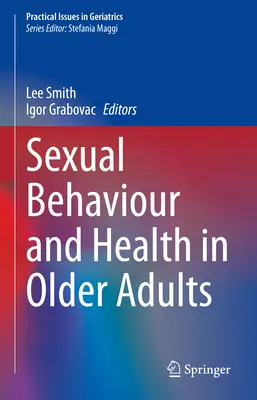 Practical Issues in Geriatrics
Series Editor: Stefania Maggi

Lee Smith
Igor Grabovac Editors

Sexual Behaviour and Health in Older Adults

Springer